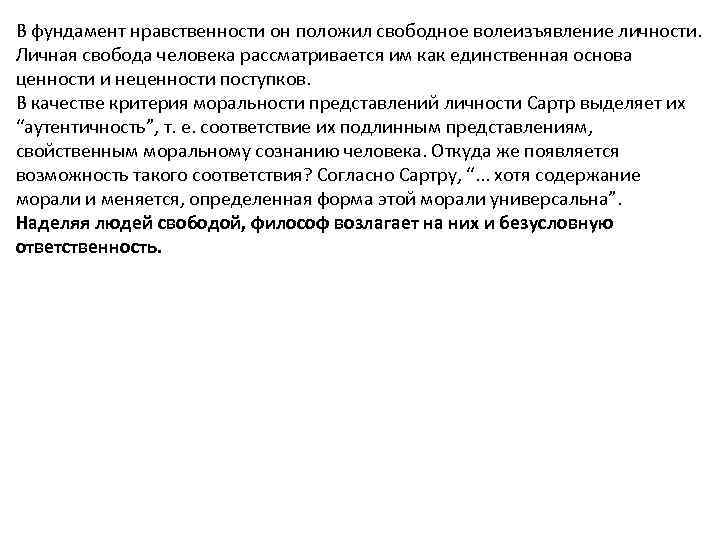 В фундамент нравственности он положил свободное волеизъявление личности. Личная свобода человека рассматривается им как единственная основа ценности и неценности поступков.
В качестве критерия моральности представлений личности Сартр выделяет их “аутентичность”, т. е. соответствие их подлинным представлениям, свойственным моральному сознанию человека. Откуда же появляется возможность такого соответствия? Согласно Сартру, “... хотя содержание морали и меняется, определенная форма этой морали универсальна”.
Наделяя людей свободой, философ возлагает на них и безусловную ответственность.